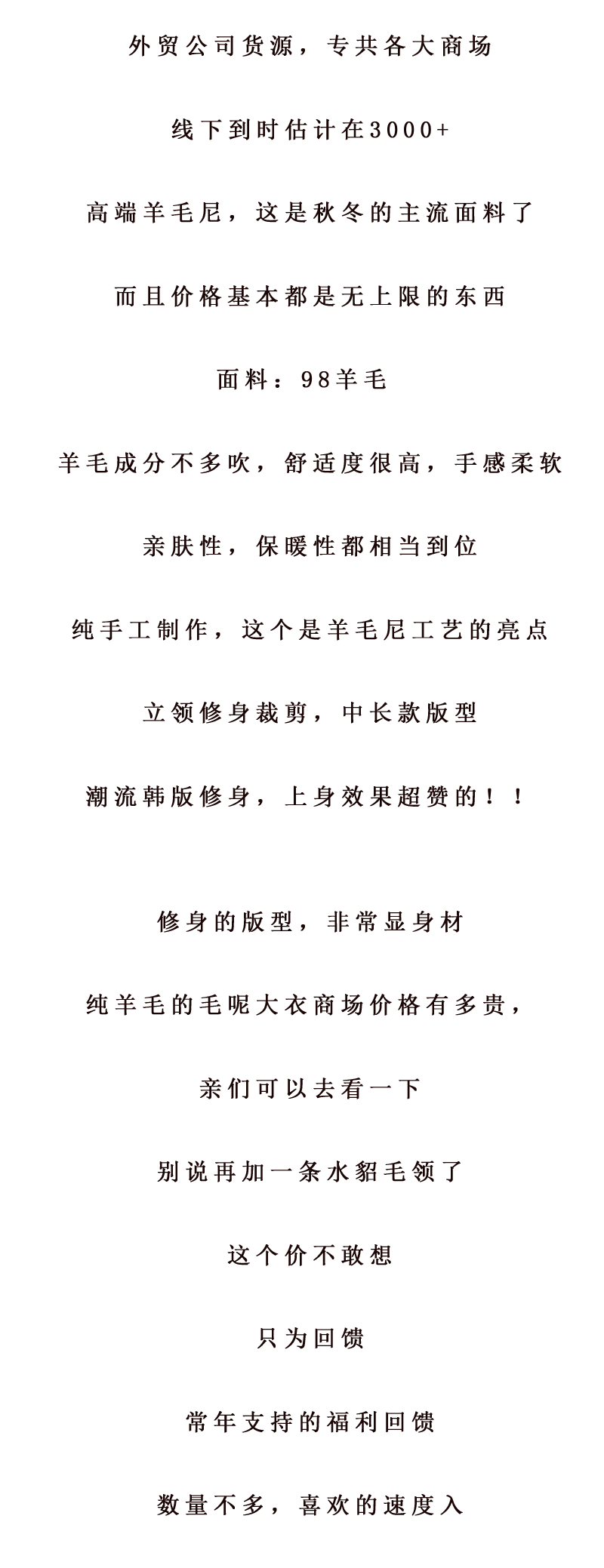 外贸公司货源，专共各大商场

线下到时估计在3000+

高端羊毛尼，这是秋冬的主流面料了

而且价格基本都是无上限的东西

面料：98羊毛

羊毛成分不多吹，舒适度很高，手感柔软

亲肤性，保暖性都相当到位

纯手工制作，这个是羊毛尼工艺的亮点

立领修身裁剪，中长款版型

潮流韩版修身，上身效果超赞的！！

修身的版型，非常显身材

纯羊毛的毛呢大衣商场价格有多贵，

亲们可以去看一下

别说再加一条水貂毛领了

这个价不敢想

只为回馈

常年支持的福利回馈

数量不多，喜欢的速度入